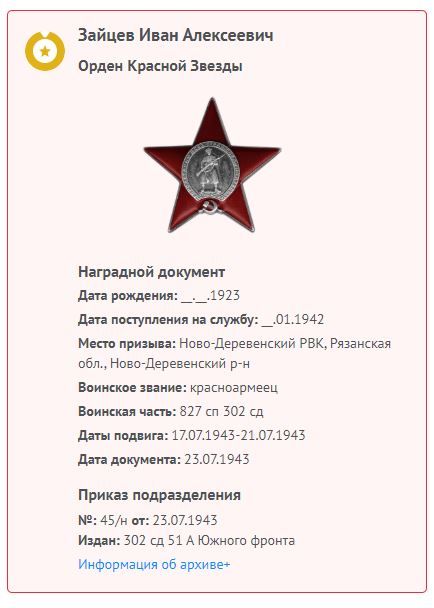 Зайцев Иван Алексеевич

Орден Красной Звезды

Наградной документ

Дата рождения: __.__.1923

Дата поступления на службу: __.01.1942

Место призыва: Ново-Деревенский РВК, Рязанская обл., Ново-Деревенский р-н

Воинское звание: красноармеец

Воинская часть: 827 сп 302 сд

Даты подвига: 17.07.1943-21.07.1943

Дата документа: 23.07.1943

Приказ подразделения

№: 45/н от: 23.07.1943

Издан: 302 сд 51 А Южного фронта

Информация об архиве+